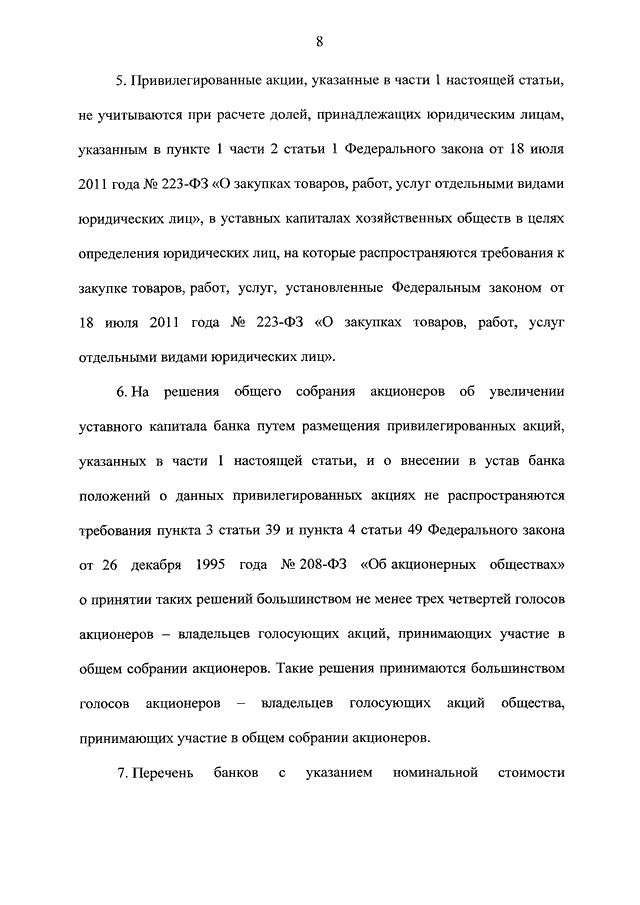 8

5. Привилегированные акции, указанные в части 1 настоящей статьи, не учитываются при расчете долей, принадлежащих юридическим лицам, указанным в пункте 1 части 2 статьи 1 Федерального закона от 18 июля 2011 года № 223-ФЗ «О закупках товаров, работ, услуг отдельными видами юридических лиц», в уставных капиталах хозяйственных обществ в целях определения юридических лиц, на которые распространяются требования к закупке товаров, работ, услуг, установленные Федеральным законом от 18 июля 2011 года № 223-ФЗ «О закупках товаров, работ, услуг отдельными видами юридических лиц».

6. На решения общего собрания акционеров об увеличении уставного капитала банка путем размещения привилегированных акций, указанных в части 1 настоящей статьи, и о внесении в устав банка положений о данных привилегированных акциях не распространяются требования пункта 3 статьи 39 и пункта 4 статьи 49 Федерального закона от 26 декабря 1995 года № 208-ФЗ «Об акционерных обществах» о принятии таких решений большинством не менее трех четвертей голосов акционеров – владельцев голосующих акций, принимающих участие в общем собрании акционеров. Такие решения принимаются большинством голосов акционеров – владельцев голосующих акций общества, принимающих участие в общем собрании акционеров.

7. Перечень банков с указанием номинальной стоимости